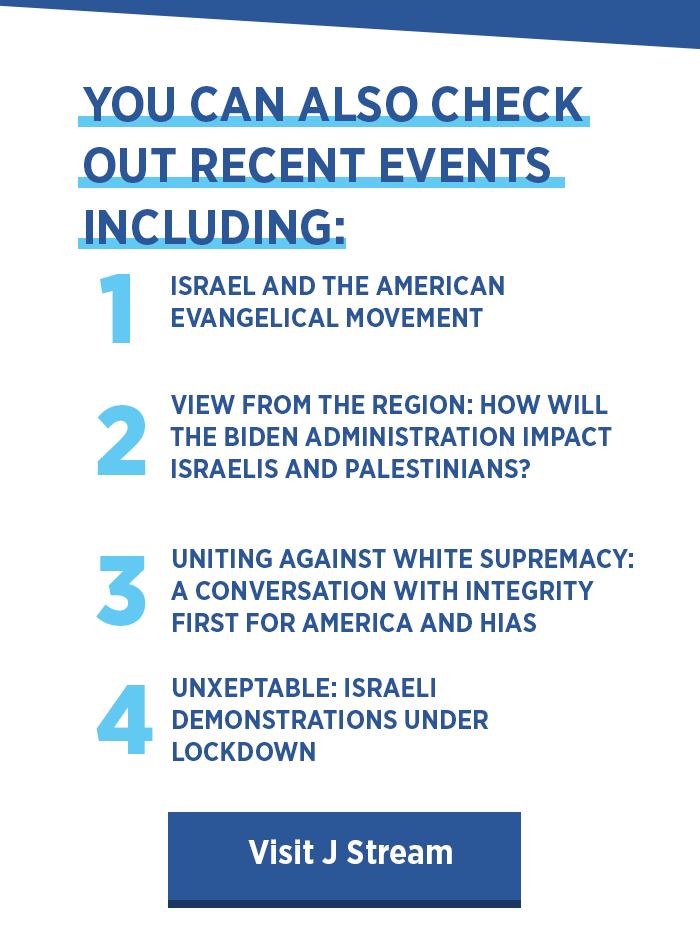 YOU CAN ALSO CHECK OUT RECENT EVENTS INCLUDING:

1 ISRAEL AND THE AMERICAN EVANGELICAL MOVEMENT

2 VIEW FROM THE REGION: HOW WILL THE BIDEN ADMINISTRATION IMPACT ISRAELIS AND PALESTINIANS?

3 UNITING AGAINST WHITE SUPREMACY: A CONVERSATION WITH INTEGRITY FIRST FOR AMERICA AND HIAS

4 UNXEPTABLE: ISRAELI DEMONSTRATIONS UNDER LOCKDOWN

Visit J Stream